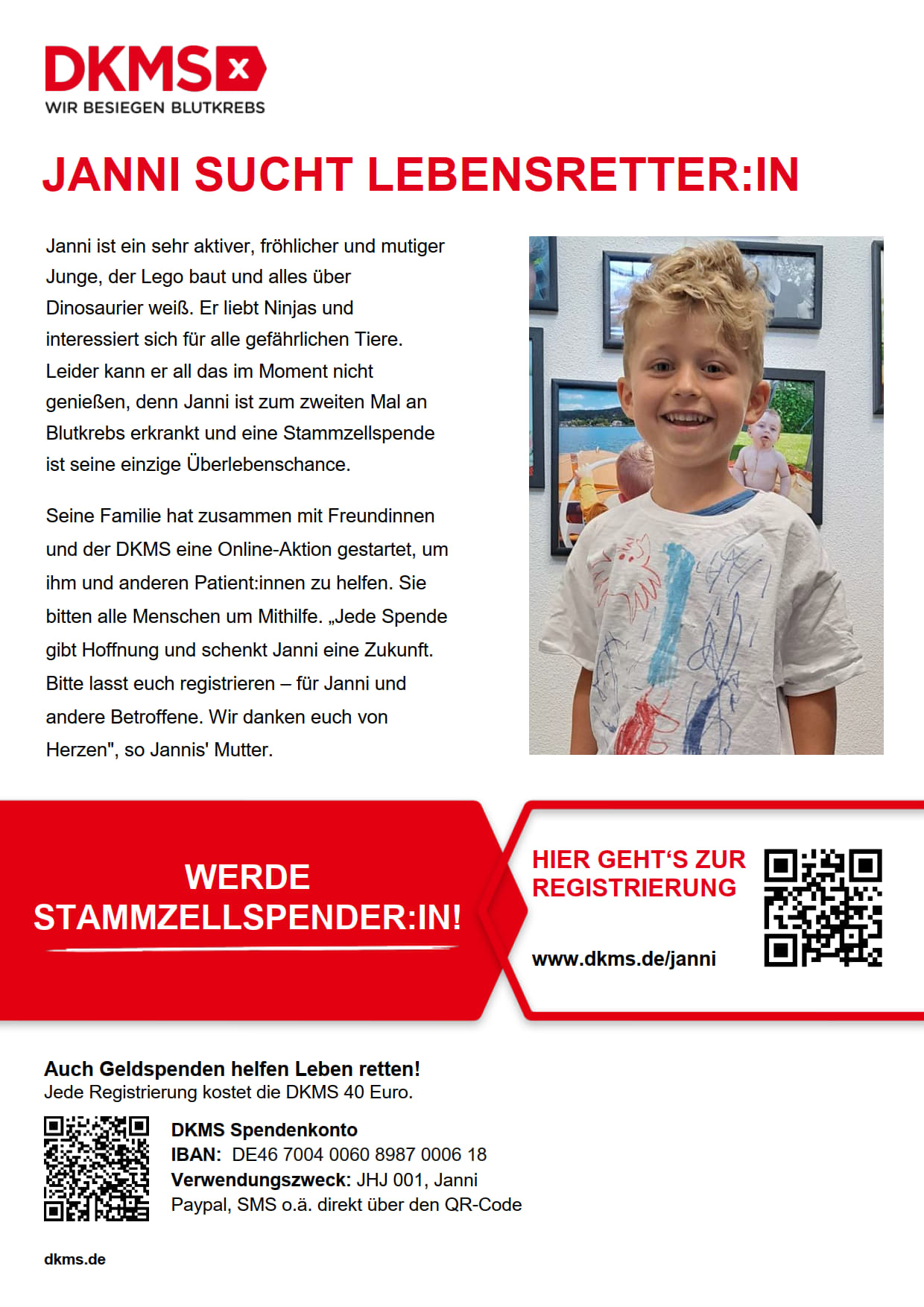 DKMS
WIR BESIEGEN BLUTKREBS

JANNI SUCHT LEBENSRETTER:IN

Janni ist ein sehr aktiver, fröhlicher und mutiger Junge, der Lego baut und alles über Dinosaurier weiß. Er liebt Ninjas und interessiert sich für alle gefährlichen Tiere. Leider kann er all das im Moment nicht genießen, denn Janni ist zum zweiten Mal an Blutkrebs erkrankt und eine Stammzellspende ist seine einzige Überlebenschance.

Seine Familie hat zusammen mit Freundinnen und der DKMS eine Online-Aktion gestartet, um ihm und anderen Patient:innen zu helfen. Sie bitten alle Menschen um Mithilfe. „Jede Spende gibt Hoffnung und schenkt Janni eine Zukunft. Bitte lasst euch registrieren – für Janni und andere Betroffene. Wir danken euch von Herzen", so Jannis' Mutter.

WERDE STAMMZELLSPENDER:IN!

HIER GEHT'S ZUR REGISTRIERUNG

www.dkms.de/janni

Auch Geldspenden helfen Leben retten!
Jede Registrierung kostet die DKMS 40 Euro.

DKMS Spendenkonto
IBAN: DE46 7004 0060 8987 0006 18
Verwendungszweck: JHJ 001, Janni
Paypal, SMS o.ä. direkt über den QR-Code

dkms.de